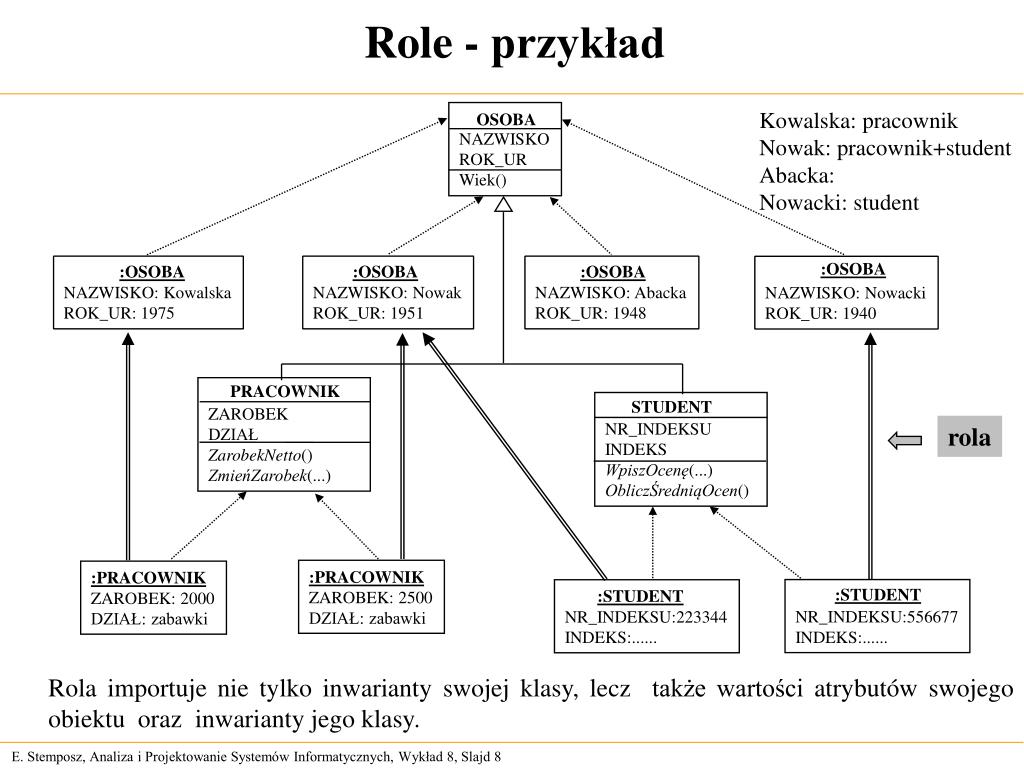 Role - przykład

OSOBA
NAZWISKO
ROK_UR
Wiek()

Kowalska: pracownik
Nowak: pracownik+student
Abacka:
Nowacki: student

:OSOBA
NAZWISKO: Kowalska
ROK_UR: 1975

:OSOBA
NAZWISKO: Nowak
ROK_UR: 1951

:OSOBA
NAZWISKO: Abacka
ROK_UR: 1948

:OSOBA
NAZWISKO: Nowacki
ROK_UR: 1940

PRACOWNIK
ZAROBEK
DZIAŁ
ZarobekNetto()
ZmieńZarobek(...)

STUDENT
NR_INDEKSU
INDEKS
WpiszOcenę(...)
ObliczŚredniąOcen()

rola

:PRACOWNIK
ZAROBEK: 2000
DZIAŁ: zabawki

:PRACOWNIK
ZAROBEK: 2500
DZIAŁ: zabawki

:STUDENT
NR_INDEKSU:223344
INDEKS:......

:STUDENT
NR_INDEKSU:556677
INDEKS:......

Rola importuje nie tylko inwarianty swojej klasy, lecz także wartości atrybutów swojego obiektu oraz inwarianty jego klasy.

E. Stemposz, Analiza i Projektowanie Systemów Informatycznych, Wykład 8, Slajd 8